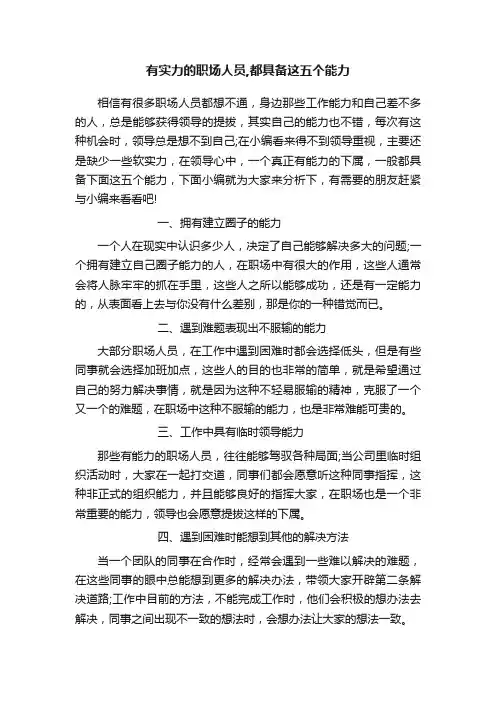 有实力的职场人员,都具备这五个能力

相信有很多职场人员都想不通，身边那些工作能力和自己差不多的人，总是能够获得领导的提拔，其实自己的能力也不错，每次有这种机会时，领导总是想不到自己;在小编看来得不到领导重视，主要还是缺少一些软实力，在领导心中，一个真正有能力的下属，一般都具备下面这五个能力，下面小编就为大家来分析下，有需要的朋友赶紧与小编来看看吧!

一、拥有建立圈子的能力

一个人在现实中认识多少人，决定了自己能够解决多大的问题;一个拥有建立自己圈子能力的人，在职场中有很大的作用，这些人通常会将人脉牢牢的抓在手里，这些人之所以能够成功，还是有一定能力的，从表面看上去与你没有什么差别，那是你的一种错觉而已。

二、遇到难题表现出不服输的能力

大部分职场人员，在工作中遇到困难时都会选择低头，但是有些同事就会选择加班加点，这些人的目的也非常的简单，就是希望通过自己的努力解决事情，就是因为这种不轻易服输的精神，克服了一个又一个的难题，在职场中这种不服输的能力，也是非常难能可贵的。

三、工作中具有临时领导能力

那些有能力的职场人员，往往能够驾驭各种局面;当公司里临时组织活动时，大家在一起打交道，同事们都会愿意听这种同事指挥，这种非正式的组织能力，并且能够良好的指挥大家，在职场也是一个非常重要的能力，领导也会愿意提拔这样的下属。

四、遇到困难时能想到其他的解决方法

当一个团队的同事在合作时，经常会遇到一些难以解决的难题，在这些同事的眼中总能想到更多的解决办法，带领大家开辟第二条解决道路;工作中目前的方法，不能完成工作时，他们会积极的想办法去解决，同事之间出现不一致的想法时，会想办法让大家的想法一致。